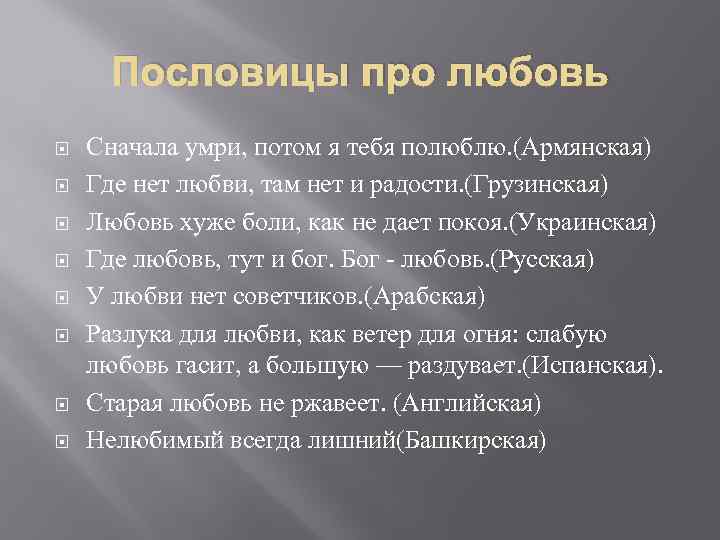 Пословицы про любовь

• Сначала умри, потом я тебя полюблю.(Армянская)
• Где нет любви, там нет и радости.(Грузинская)
• Любовь хуже боли, как не дает покоя.(Украинская)
• Где любовь, тут и бог. Бог - любовь.(Русская)
• У любви нет советчиков.(Арабская)
• Разлука для любви, как ветер для огня: слабую любовь гасит, а большую — раздувает.(Испанская).
• Старая любовь не ржавеет. (Английская)
• Нелюбимый всегда лишний(Башкирская)